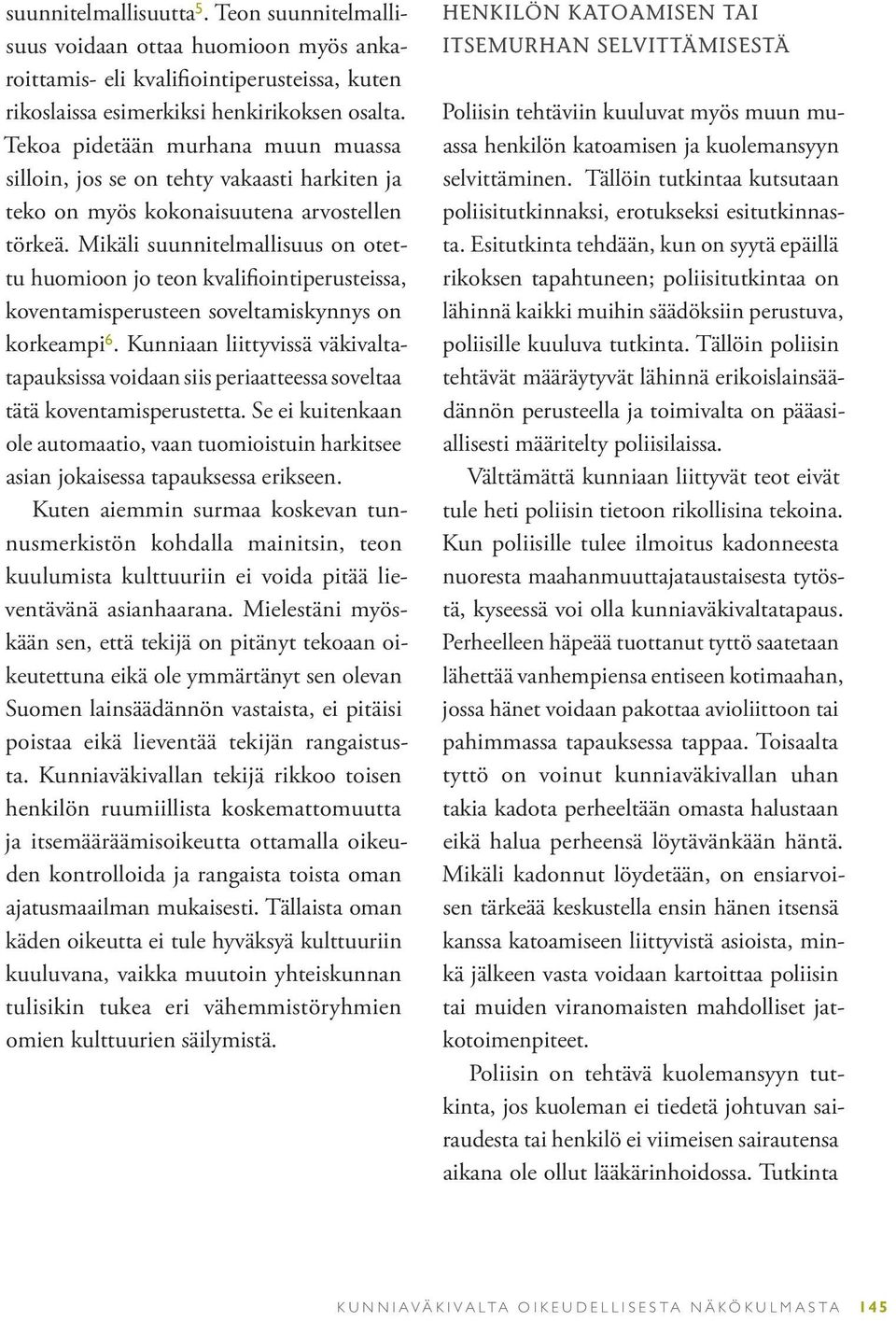 suunnitelmallisuutta$^5$. Teon suunnitelmallisuus voidaan ottaa huomioon myös ankaroittamis- eli kvalifiointiperusteissa, kuten rikoslaissa esimerkiksi henkirikoksen osalta. Tekoa pidetään murhana muun muassa silloin, jos se on tehty vakaasti harkiten ja teko on myös kokonaisuutena arvostellen törkeä. Mikäli suunnitelmallisuus on otettu huomioon jo teon kvalifiointiperusteissa, koventamisperusteen soveltamiskynnys on korkeampi$^6$. Kunniaan liittyvissä väkivaltatapauksissa voidaan siis periaatteessa soveltaa tätä koventamisperustetta. Se ei kuitenkaan ole automaatio, vaan tuomioistuin harkitsee asian jokaisessa tapauksessa erikseen.

Kuten aiemmin surmaa koskevan tunnusmerkistön kohdalla mainitsin, teon kuulumista kulttuuriin ei voida pitää lieventävänä asianhaarana. Mielestäni myöskään sen, että tekijä on pitänyt tekoaan oikeutettuna eikä ole ymmärtänyt sen olevan Suomen lainsäädännön vastaista, ei pitäisi poistaa eikä lieventää tekijän rangaistusta. Kunniaväkivallan tekijä rikkoo toisen henkilön ruumiillista koskemattomuutta ja itsemääräämisoikeutta ottamalla oikeuden kontrolloida ja rangaista toista oman ajatusmaailman mukaisesti. Tällaista oman käden oikeutta ei tule hyväksyä kulttuuriin kuuluvana, vaikka muutoin yhteiskunnan tulisikin tukea eri vähemmistöryhmien omien kulttuurien säilymistä.

HENKILÖN KATOAMISEN TAI ITSEMURHAN SELVITTÄMISESTÄ

Poliisin tehtäviin kuuluvat myös muun muassa henkilön katoamisen ja kuolemansyyn selvittäminen. Tällöin tutkintaa kutsutaan poliisitutkinnaksi, erotukseksi esitutkinnasta. Esitutkinta tehdään, kun on syytä epäillä rikoksen tapahtuneen; poliisitutkintaa on lähinnä kaikki muihin säädöksiin perustuva, poliisille kuuluva tutkinta. Tällöin poliisin tehtävät määräytyvät lähinnä erikoislainsäädännön perusteella ja toimivalta on pääasiallisesti määritelty poliisilaissa.

Välttämättä kunniaan liittyvät teot eivät tule heti poliisin tietoon rikollisina tekoina. Kun poliisille tulee ilmoitus kadonneesta nuoresta maahanmuuttajataustaisesta tytöstä, kyseessä voi olla kunniaväkivaltatapaus. Perheelleen häpeää tuottanut tyttö saatetaan lähettää vanhempiensa entiseen kotimaahan, jossa hänet voidaan pakottaa avioliittoon tai pahimmassa tapauksessa tappaa. Toisaalta tyttö on voinut kunniaväkivallan uhan takia kadota perheeltään omasta halustaan eikä halua perheensä löytävänkään häntä. Mikäli kadonnut löydetään, on ensiarvoisen tärkeää keskustella ensin hänen itsensä kanssa katoamiseen liittyvistä asioista, minkä jälkeen vasta voidaan kartoittaa poliisin tai muiden viranomaisten mahdolliset jatkotoimenpiteet.

Poliisin on tehtävä kuolemansyyn tutkinta, jos kuoleman ei tiedetä johtuvan sairaudesta tai henkilö ei viimeisen sairautensa aikana ole ollut lääkärinhoidossa. Tutkinta

KUNNIAVÄKIVALTA OIKEUDELLISESTA NÄKÖKULMASTA 145